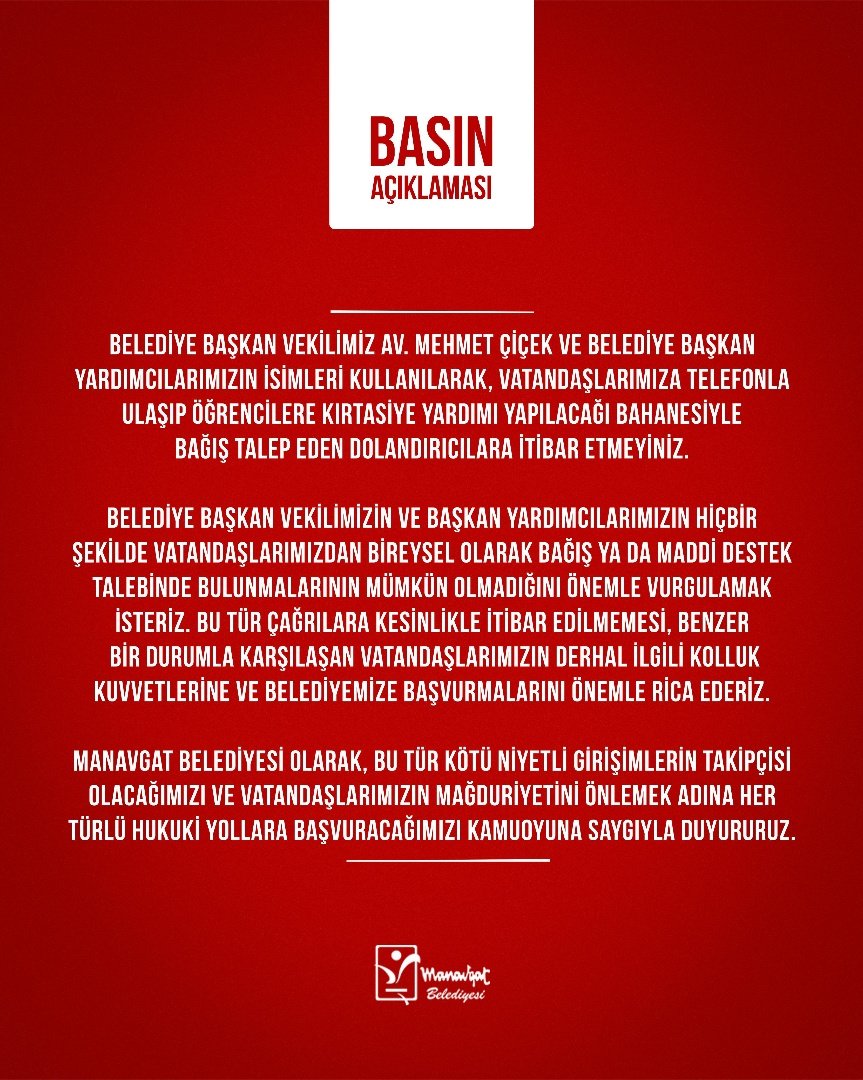 BASIN
AÇIKLAMASI

BELEDİYE BAŞKAN VEKİLİMİZ AV. MEHMET ÇİÇEK VE BELEDİYE BAŞKAN YARDIMCILARIMIZIN İSİMLERİ KULLANILARAK, VATANDAŞLARIMIZA TELEFONLA ULAŞIP ÖĞRENCİLERE KIRTASİYE YARDIMI YAPILACAĞI BAHANESİYLE BAĞIŞ TALEP EDEN DOLANDIRICILARA İTİBAR ETMEYİNİZ.

BELEDİYE BAŞKAN VEKİLİMİZİN VE BAŞKAN YARDIMCILARIMIZIN HİÇBİR ŞEKİLDE VATANDAŞLARIMIZDAN BİREYSEL OLARAK BAĞIŞ YA DA MADDİ DESTEK TALEBİNDE BULUNMALARININ MÜMKÜN OLMADIĞINI ÖNEMLE VURGULAMAK İSTERİZ. BU TÜR ÇAĞRILARA KESİNLİKLE İTİBAR EDİLMEMESİ, BENZER BİR DURUMLA KARŞILAŞAN VATANDAŞLARIMIZIN DERHAL İLGİLİ KOLLUK KUVVETLERİNE VE BELEDİYEMİZE BAŞVURMALARINI ÖNEMLE RİCA EDERİZ.

MANAVGAT BELEDİYESİ OLARAK, BU TÜR KÖTÜ NİYETLİ GİRİŞİMLERİN TAKİPÇİSİ OLACAĞIMIZI VE VATANDAŞLARIMIZIN MAĞDURİYETİNİ ÖNLEMEK ADINA HER TÜRLÜ HUKUKİ YOLLARA BAŞVURACAĞIMIZI KAMUOYUNA SAYGIYLA DUYURURUZ.

Manavgat
Belediyesi